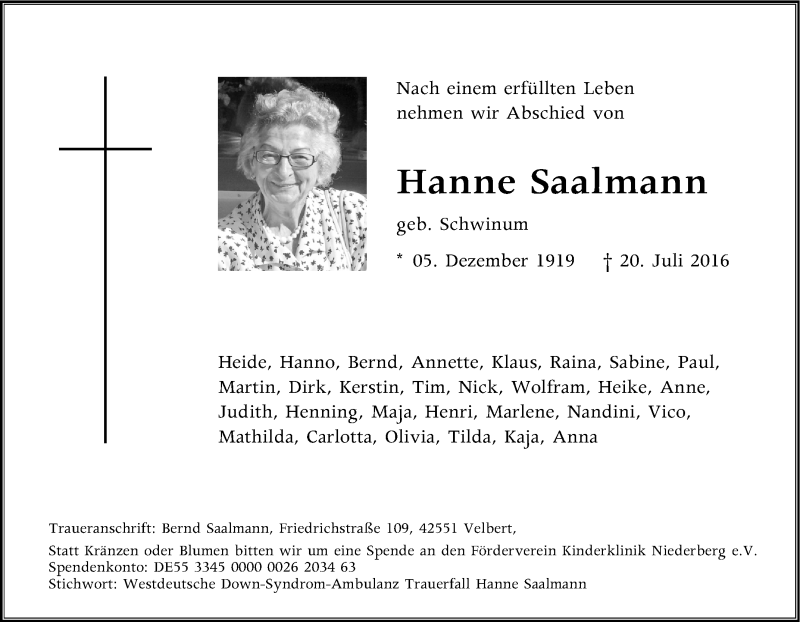 Nach einem erfüllten Leben nehmen wir Abschied von

Hanne Saalmann

geb. Schwinum

* 05. Dezember 1919 † 20. Juli 2016

Heide, Hanno, Bernd, Annette, Klaus, Raina, Sabine, Paul, Martin, Dirk, Kerstin, Tim, Nick, Wolfram, Heike, Anne, Judith, Henning, Maja, Henri, Marlene, Nandini, Vico, Mathilda, Carlotta, Olivia, Tilda, Kaja, Anna

Traueranschrift: Bernd Saalmann, Friedrichstraße 109, 42551 Velbert,

Statt Kränzen oder Blumen bitten wir um eine Spende an den Förderverein Kinderklinik Niederberg e.V.
Spendenkonto: DE55 3345 0000 0026 2034 63
Stichwort: Westdeutsche Down-Syndrom-Ambulanz Trauerfall Hanne Saalmann